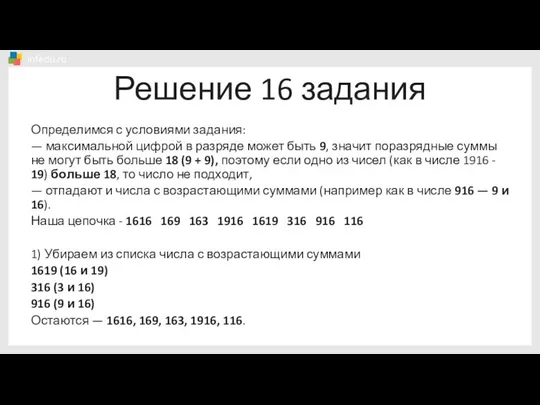 infedu.ru

Решение 16 задания

Определимся с условиями задания:
— максимальной цифрой в разряде может быть 9, значит поразрядные суммы не могут быть больше 18 (9 + 9), поэтому если одно из чисел (как в числе 1916 - 19) больше 18, то число не подходит,
— отпадают и числа с возрастающими суммами (например как в числе 916 — 9 и 16).
Наша цепочка - 1616 169 163 1916 1619 316 916 116

1) Убираем из списка числа с возрастающими суммами
1619 (16 и 19)
316 (3 и 16)
916 (9 и 16)
Остаются — 1616, 169, 163, 1916, 116.